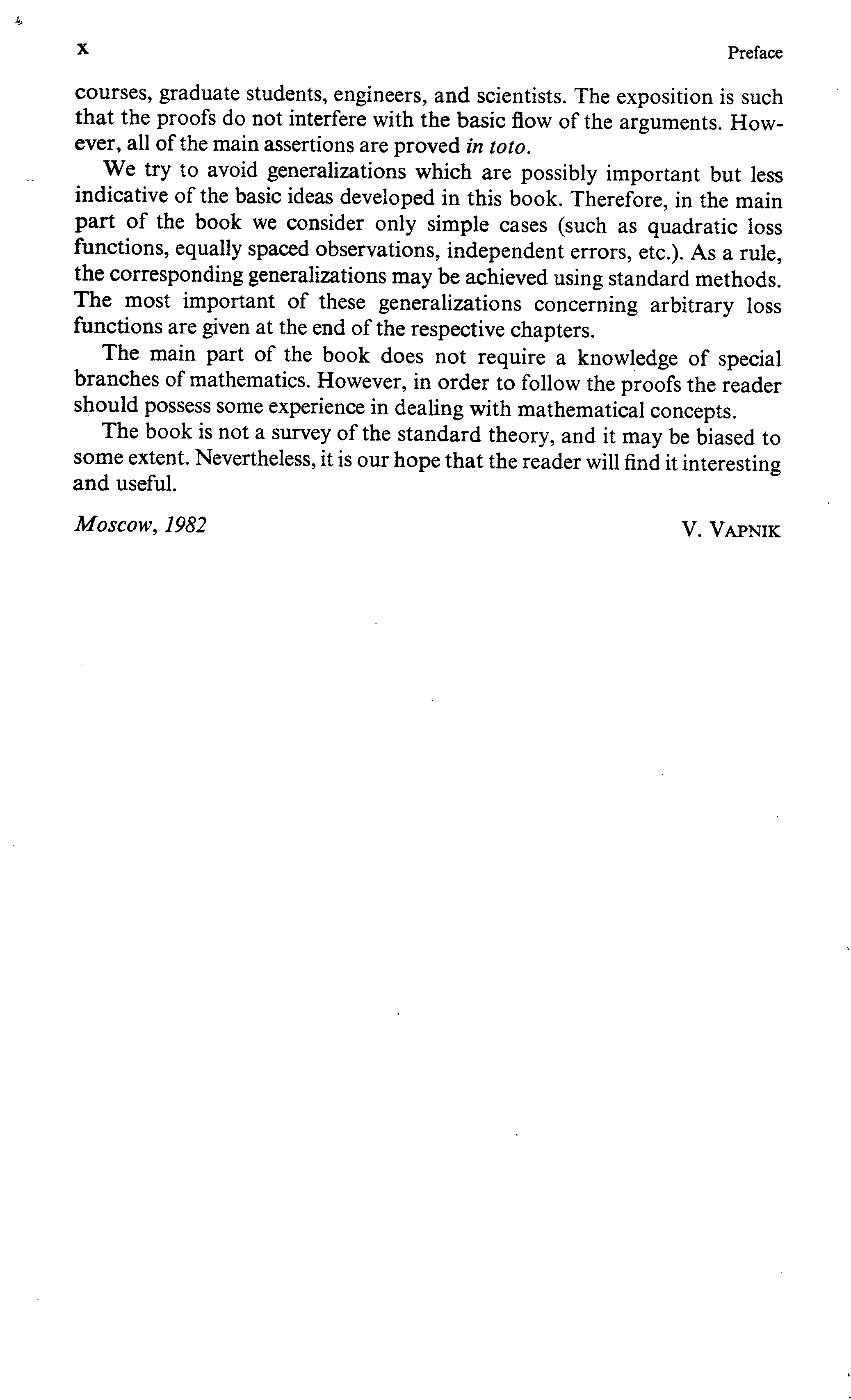 x Preface

courses, graduate students, engineers, and scientists. The exposition is such that the proofs do not interfere with the basic flow of the arguments. However, all of the main assertions are proved in toto.

We try to avoid generalizations which are possibly important but less indicative of the basic ideas developed in this book. Therefore, in the main part of the book we consider only simple cases (such as quadratic loss functions, equally spaced observations, independent errors, etc.). As a rule, the corresponding generalizations may be achieved using standard methods. The most important of these generalizations concerning arbitrary loss functions are given at the end of the respective chapters.

The main part of the book does not require a knowledge of special branches of mathematics. However, in order to follow the proofs the reader should possess some experience in dealing with mathematical concepts.

The book is not a survey of the standard theory, and it may be biased to some extent. Nevertheless, it is our hope that the reader will find it interesting and useful.

Moscow, 1982 V. VAPNIK